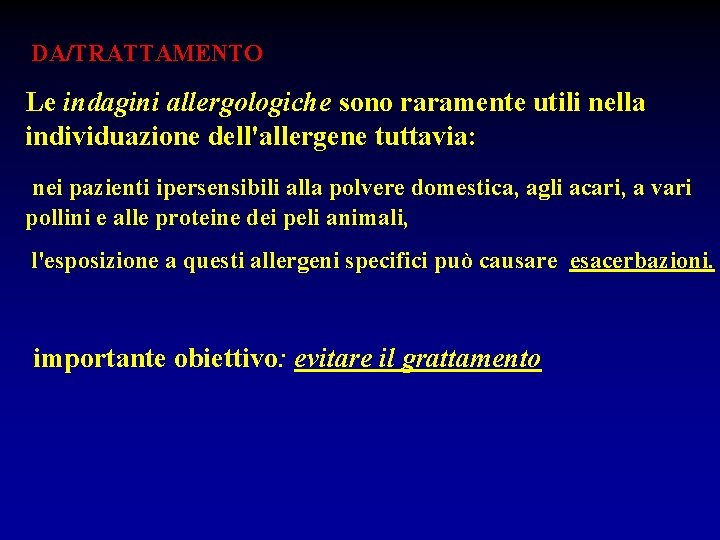 DA/TRATTAMENTO

Le indagini allergologiche sono raramente utili nella individuazione dell'allergene tuttavia:

nei pazienti ipersensibili alla polvere domestica, agli acari, a vari pollini e alle proteine dei peli animali,

l'esposizione a questi allergeni specifici può causare esacerbazioni.

importante obiettivo: evitare il grattamento